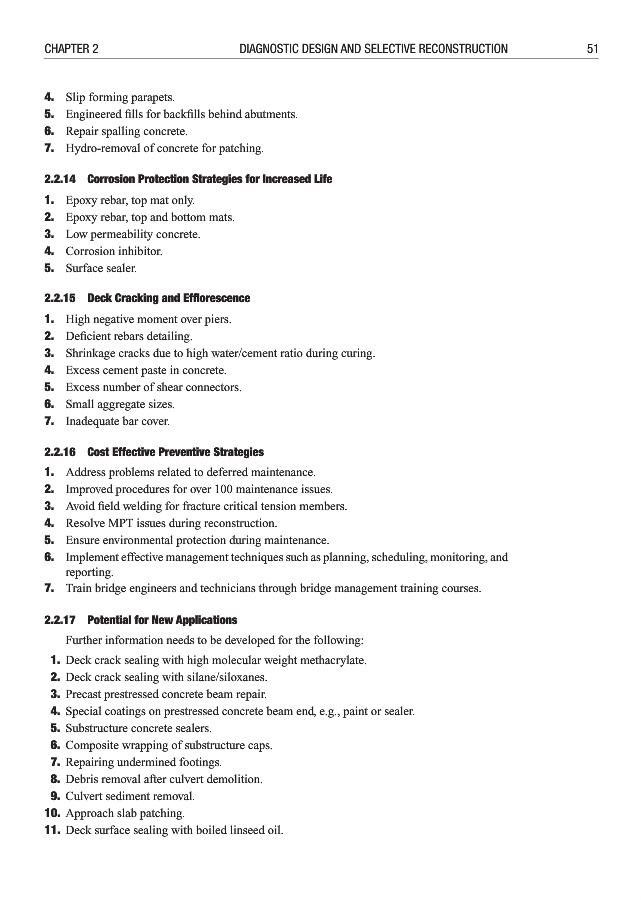 CHAPTER 2 DIAGNOSTIC DESIGN AND SELECTIVE RECONSTRUCTION 51

4. Slip forming parapets.
5. Engineered fills for backfills behind abutments.
6. Repair spalling concrete.
7. Hydro-removal of concrete for patching.

2.2.14 Corrosion Protection Strategies for Increased Life

1. Epoxy rebar, top mat only.
2. Epoxy rebar, top and bottom mats.
3. Low permeability concrete.
4. Corrosion inhibitor.
5. Surface sealer.

2.2.15 Deck Cracking and Efflorescence

1. High negative moment over piers.
2. Deficient rebars detailing.
3. Shrinkage cracks due to high water/cement ratio during curing.
4. Excess cement paste in concrete.
5. Excess number of shear connectors.
6. Small aggregate sizes.
7. Inadequate bar cover.

2.2.16 Cost Effective Preventive Strategies

1. Address problems related to deferred maintenance.
2. Improved procedures for over 100 maintenance issues.
3. Avoid field welding for fracture critical tension members.
4. Resolve MPT issues during reconstruction.
5. Ensure environmental protection during maintenance.
6. Implement effective management techniques such as planning, scheduling, monitoring, and reporting.
7. Train bridge engineers and technicians through bridge management training courses.

2.2.17 Potential for New Applications

Further information needs to be developed for the following:

1. Deck crack sealing with high molecular weight methacrylate.
2. Deck crack sealing with silane/siloxanes.
3. Precast prestressed concrete beam repair.
4. Special coatings on prestressed concrete beam end, e.g., paint or sealer.
5. Substructure concrete sealers.
6. Composite wrapping of substructure caps.
7. Repairing undermined footings.
8. Debris removal after culvert demolition.
9. Culvert sediment removal.
10. Approach slab patching.
11. Deck surface sealing with boiled linseed oil.